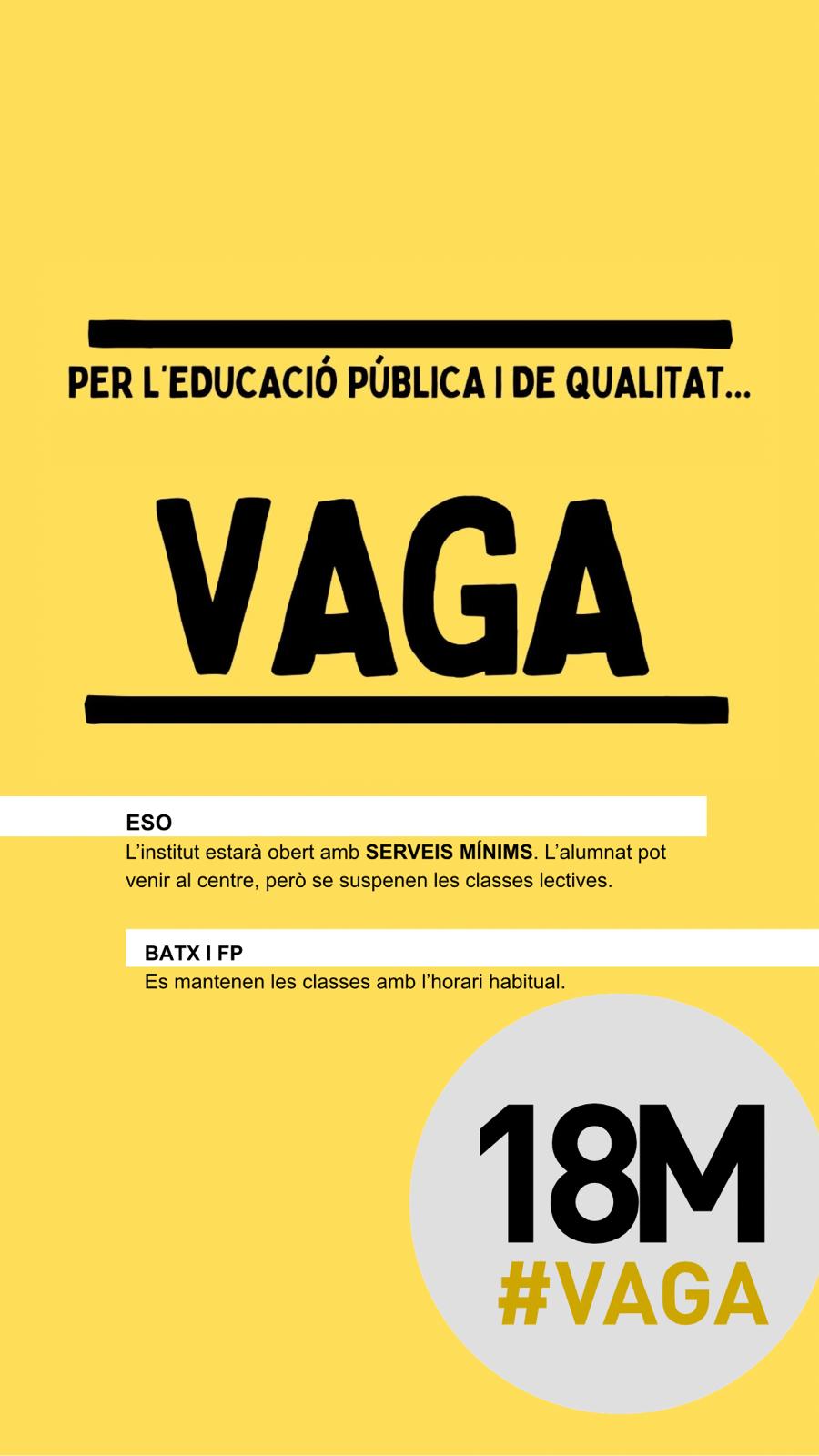 PER L'EDUCACIÓ PÚBLICA I DE QUALITAT...

VAGA

ESO
L'institut estarà obert amb SERVEIS MÍNIMS. L'alumnat pot venir al centre, però se suspenen les classes lectives.

BATX I FP
Es mantenen les classes amb l'horari habitual.

18M
#VAGA